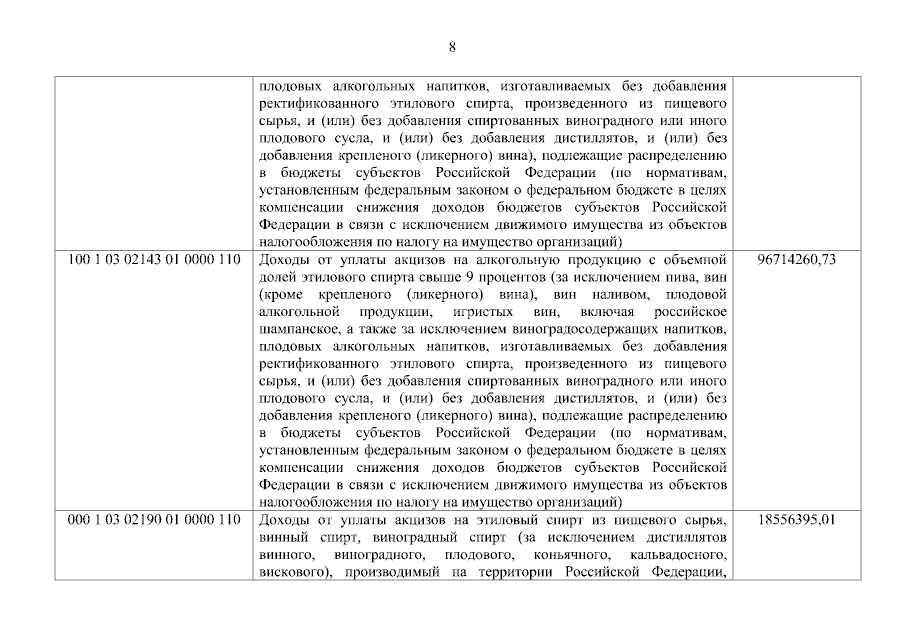 8

| | | |
|---|---|---|
| | плодовых алкогольных напитков, изготавливаемых без добавления ректификованного этилового спирта, произведенного из пищевого сырья, и (или) без добавления спиртованных виноградного или иного плодового сусла, и (или) без добавления дистиллятов, и (или) без добавления крепленого (ликерного) вина), подлежащие распределению в бюджеты субъектов Российской Федерации (по нормативам, установленным федеральным законом о федеральном бюджете в целях компенсации снижения доходов бюджетов субъектов Российской Федерации в связи с исключением движимого имущества из объектов налогообложения по налогу на имущество организаций) | |
| 100 1 03 02143 01 0000 110 | Доходы от уплаты акцизов на алкогольную продукцию с объемной долей этилового спирта свыше 9 процентов (за исключением пива, вин (кроме крепленого (ликерного) вина), вин наливом, плодовой алкогольной продукции, игристых вин, включая российское шампанское, а также за исключением виноградосодержащих напитков, плодовых алкогольных напитков, изготавливаемых без добавления ректификованного этилового спирта, произведенного из пищевого сырья, и (или) без добавления спиртованных виноградного или иного плодового сусла, и (или) без добавления дистиллятов, и (или) без добавления крепленого (ликерного) вина), подлежащие распределению в бюджеты субъектов Российской Федерации (по нормативам, установленным федеральным законом о федеральном бюджете в целях компенсации снижения доходов бюджетов субъектов Российской Федерации в связи с исключением движимого имущества из объектов налогообложения по налогу на имущество организаций) | 96714260,73 |
| 000 1 03 02190 01 0000 110 | Доходы от уплаты акцизов на этиловый спирт из пищевого сырья, винный спирт, виноградный спирт (за исключением дистиллятов винного, виноградного, плодового, коньячного, кальвадосного, вискового), производимый на территории Российской Федерации, | 18556395,01 |